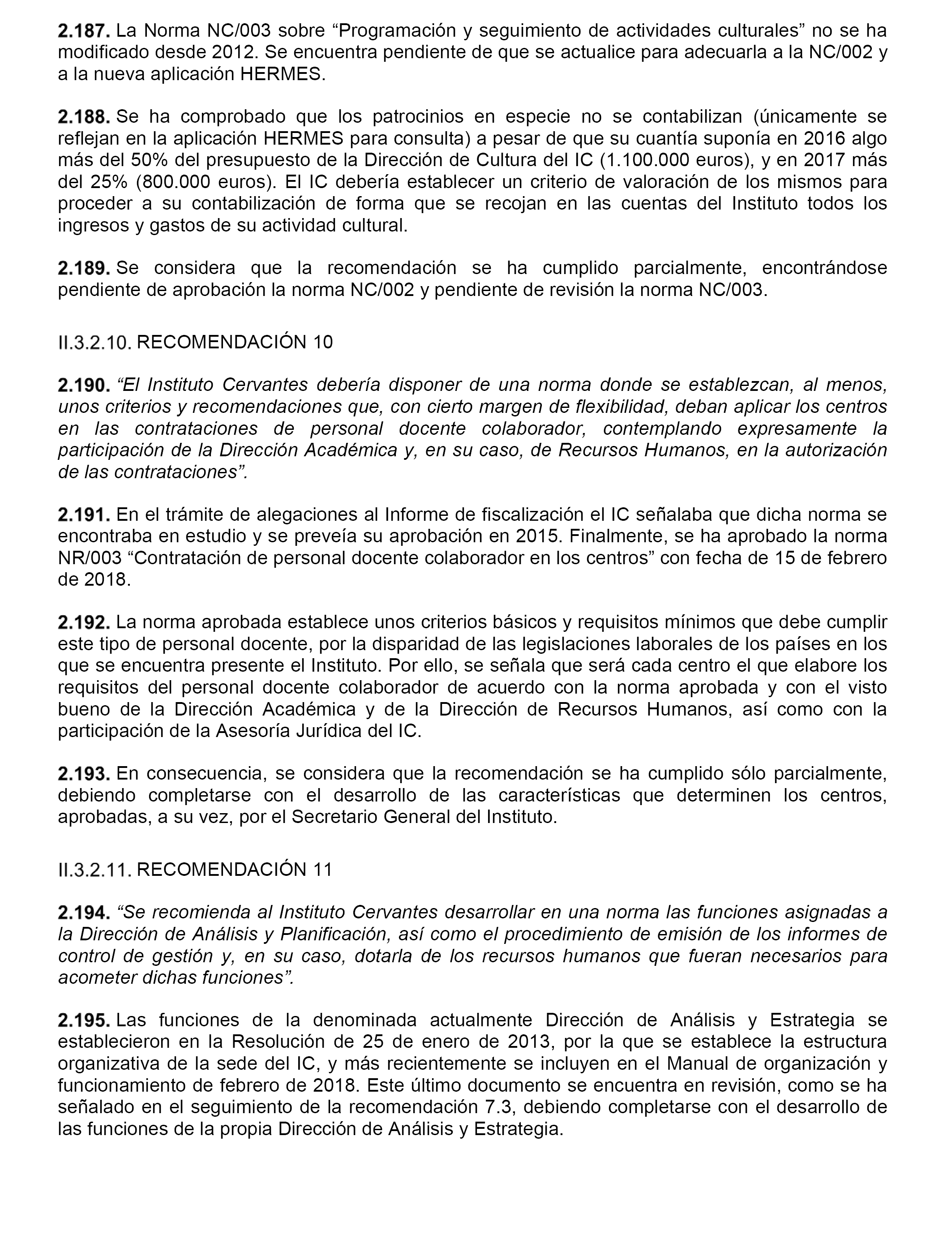 2.187. La Norma NC/003 sobre “Programación y seguimiento de actividades culturales” no se ha modificado desde 2012. Se encuentra pendiente de que se actualice para adecuarla a la NC/002 y a la nueva aplicación HERMES.

2.188. Se ha comprobado que los patrocinios en especie no se contabilizan (únicamente se reflejan en la aplicación HERMES para consulta) a pesar de que su cuantía suponía en 2016 algo más del 50% del presupuesto de la Dirección de Cultura del IC (1.100.000 euros), y en 2017 más del 25% (800.000 euros). El IC debería establecer un criterio de valoración de los mismos para proceder a su contabilización de forma que se recojan en las cuentas del Instituto todos los ingresos y gastos de su actividad cultural.

2.189. Se considera que la recomendación se ha cumplido parcialmente, encontrándose pendiente de aprobación la norma NC/002 y pendiente de revisión la norma NC/003.

II.3.2.10. RECOMENDACIÓN 10

2.190. “El Instituto Cervantes debería disponer de una norma donde se establezcan, al menos, unos criterios y recomendaciones que, con cierto margen de flexibilidad, deban aplicar los centros en las contrataciones de personal docente colaborador, contemplando expresamente la participación de la Dirección Académica y, en su caso, de Recursos Humanos, en la autorización de las contrataciones”.

2.191. En el trámite de alegaciones al Informe de fiscalización el IC señalaba que dicha norma se encontraba en estudio y se preveía su aprobación en 2015. Finalmente, se ha aprobado la norma NR/003 “Contratación de personal docente colaborador en los centros” con fecha de 15 de febrero de 2018.

2.192. La norma aprobada establece unos criterios básicos y requisitos mínimos que debe cumplir este tipo de personal docente, por la disparidad de las legislaciones laborales de los países en los que se encuentra presente el Instituto. Por ello, se señala que será cada centro el que elabore los requisitos del personal docente colaborador de acuerdo con la norma aprobada y con el visto bueno de la Dirección Académica y de la Dirección de Recursos Humanos, así como con la participación de la Asesoría Jurídica del IC.

2.193. En consecuencia, se considera que la recomendación se ha cumplido sólo parcialmente, debiendo completarse con el desarrollo de las características que determinen los centros, aprobadas, a su vez, por el Secretario General del Instituto.

II.3.2.11. RECOMENDACIÓN 11

2.194. “Se recomienda al Instituto Cervantes desarrollar en una norma las funciones asignadas a la Dirección de Análisis y Planificación, así como el procedimiento de emisión de los informes de control de gestión y, en su caso, dotarla de los recursos humanos que fueran necesarios para acometer dichas funciones”.

2.195. Las funciones de la denominada actualmente Dirección de Análisis y Estrategia se establecieron en la Resolución de 25 de enero de 2013, por la que se establece la estructura organizativa de la sede del IC, y más recientemente se incluyen en el Manual de organización y funcionamiento de febrero de 2018. Este último documento se encuentra en revisión, como se ha señalado en el seguimiento de la recomendación 7.3, debiendo completarse con el desarrollo de las funciones de la propia Dirección de Análisis y Estrategia.